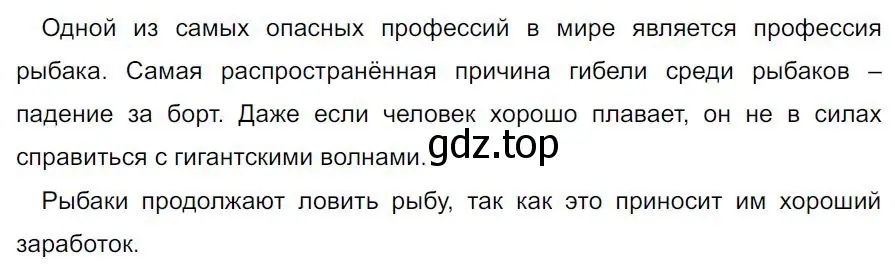 Одной из самых опасных профессий в мире является профессия рыбака. Самая распространённая причина гибели среди рыбаков – падение за борт. Даже если человек хорошо плавает, он не в силах справиться с гигантскими волнами.

gdz.top

Рыбаки продолжают ловить рыбу, так как это приносит им хороший заработок.